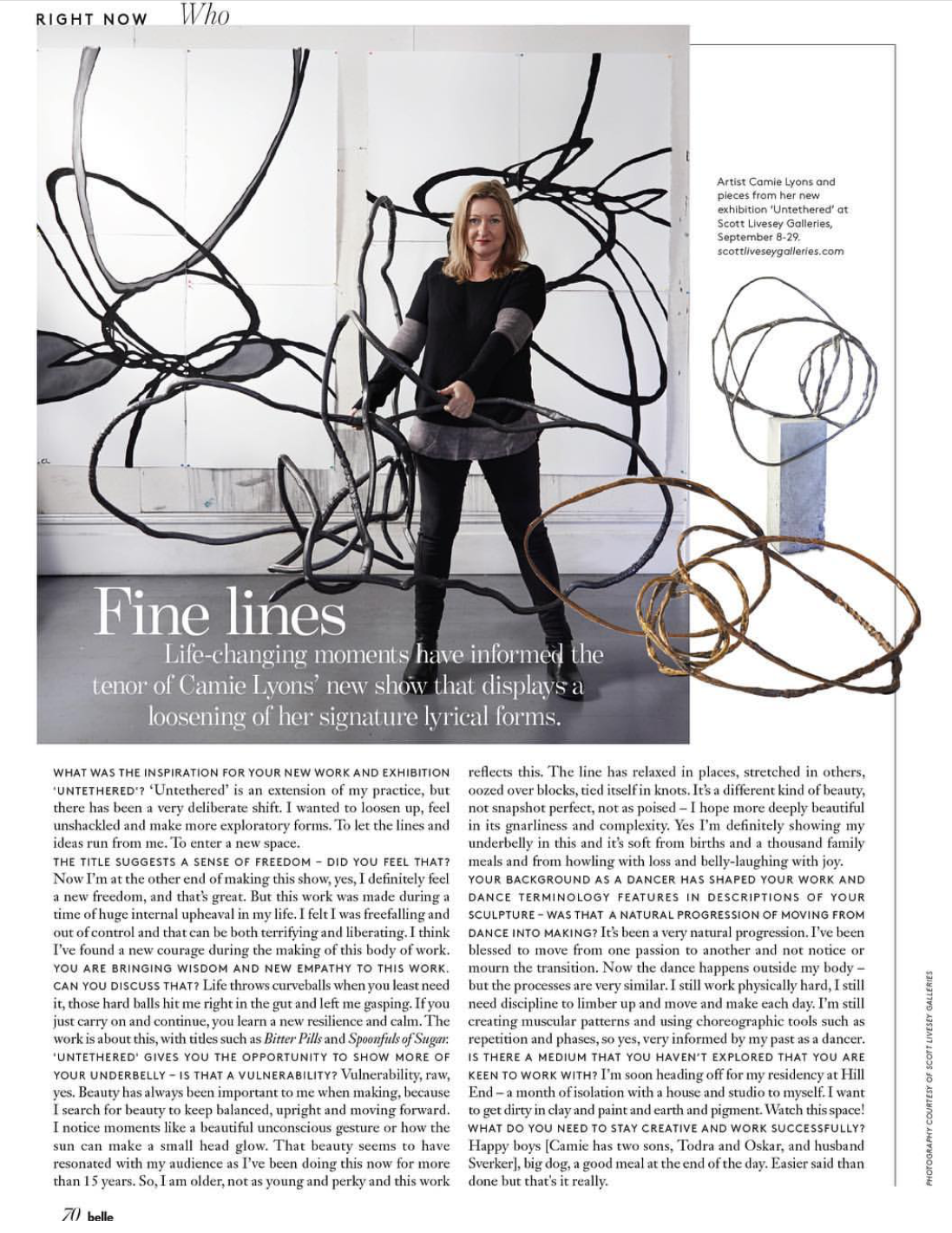 RIGHT NOW Who

Artist Camie Lyons and pieces from her new exhibition 'Untethered' at Scott Livesey Galleries, September 8-29. scottliveseygalleries.com

Fine lines

Life-changing moments have informed the tenor of Camie Lyons' new show that displays a loosening of her signature lyrical forms.

WHAT WAS THE INSPIRATION FOR YOUR NEW WORK AND EXHIBITION 'UNTETHERED'? 'Untethered' is an extension of my practice, but there has been a very deliberate shift. I wanted to loosen up, feel unshackled and make more exploratory forms. To let the lines and ideas run from me. To enter a new space.
THE TITLE SUGGESTS A SENSE OF FREEDOM – DID YOU FEEL THAT? Now I'm at the other end of making this show, yes, I definitely feel a new freedom, and that's great. But this work was made during a time of huge internal upheaval in my life. I felt I was freefalling and out of control and that can be both terrifying and liberating. I think I've found a new courage during the making of this body of work.
YOU ARE BRINGING WISDOM AND NEW EMPATHY TO THIS WORK. CAN YOU DISCUSS THAT? Life throws curveballs when you least need it, those hard balls hit me right in the gut and left me gasping. If you just carry on and continue, you learn a new resilience and calm. The work is about this, with titles such as Bitter Pills and Spoonfuls of Sugar.
'UNTETHERED' GIVES YOU THE OPPORTUNITY TO SHOW MORE OF YOUR UNDERBELLY – IS THAT A VULNERABILITY? Vulnerability, raw, yes. Beauty has always been important to me when making, because I search for beauty to keep balanced, upright and moving forward. I notice moments like a beautiful unconscious gesture or how the sun can make a small head glow. That beauty seems to have resonated with my audience as I've been doing this now for more than 15 years. So, I am older, not as young and perky and this work reflects this. The line has relaxed in places, stretched in others, oozed over blocks, tied itself in knots. It's a different kind of beauty, not snapshot perfect, not as poised – I hope more deeply beautiful in its gnarliness and complexity. Yes I'm definitely showing my underbelly in this and it's soft from births and a thousand family meals and from howling with loss and belly-laughing with joy.
YOUR BACKGROUND AS A DANCER HAS SHAPED YOUR WORK AND DANCE TERMINOLOGY FEATURES IN DESCRIPTIONS OF YOUR SCULPTURE – WAS THAT A NATURAL PROGRESSION OF MOVING FROM DANCE INTO MAKING? It's been a very natural progression. I've been blessed to move from one passion to another and not notice or mourn the transition. Now the dance happens outside my body – but the processes are very similar. I still work physically hard, I still need discipline to limber up and move and make each day. I'm still creating muscular patterns and using choreographic tools such as repetition and phases, so yes, very informed by my past as a dancer.
IS THERE A MEDIUM THAT YOU HAVEN'T EXPLORED THAT YOU ARE KEEN TO WORK WITH? I'm soon heading off for my residency at Hill End – a month of isolation with a house and studio to myself. I want to get dirty in clay and paint and earth and pigment. Watch this space!
WHAT DO YOU NEED TO STAY CREATIVE AND WORK SUCCESSFULLY? Happy boys [Camie has two sons, Todra and Oskar, and husband Sverker], big dog, a good meal at the end of the day. Easier said than done but that's it really.

PHOTOGRAPHY COURTESY OF SCOTT LIVESEY GALLERIES

70 belle